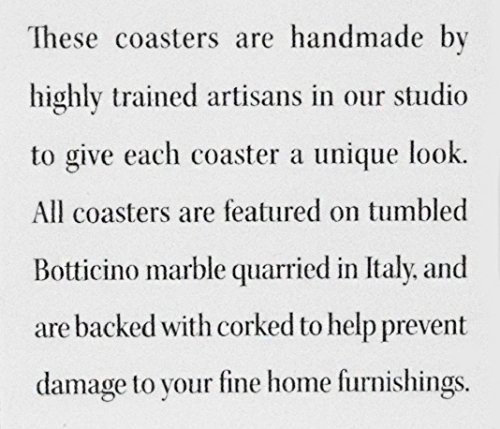 These coasters are handmade by highly trained artisans in our studio to give each coaster a unique look. All coasters are featured on tumbled Botticino marble quarried in Italy, and are backed with corked to help prevent damage to your fine home furnishings.